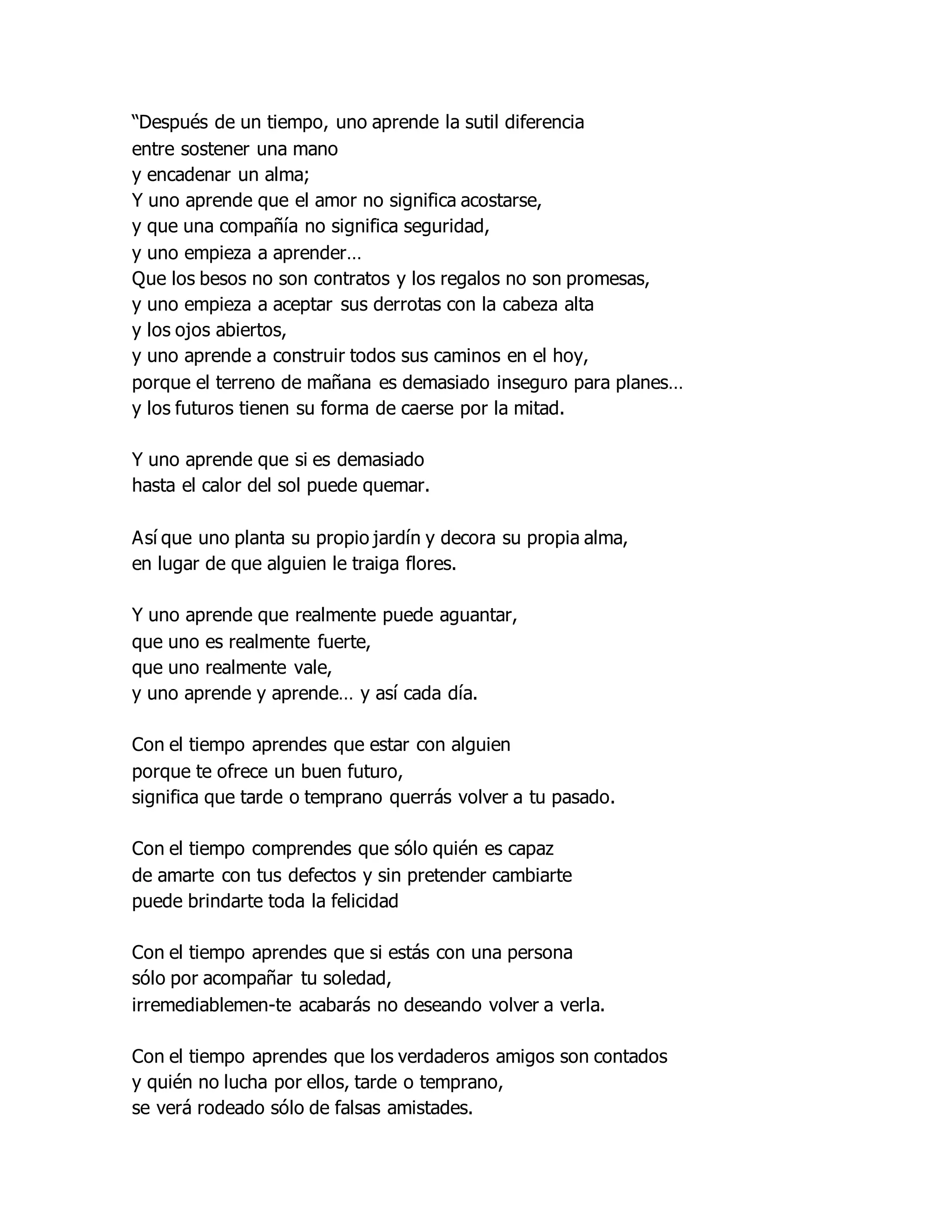 “Después de un tiempo, uno aprende la sutil diferencia
entre sostener una mano
y encadenar un alma;
Y uno aprende que el amor no significa acostarse,
y que una compañía no significa seguridad,
y uno empieza a aprender…
Que los besos no son contratos y los regalos no son promesas,
y uno empieza a aceptar sus derrotas con la cabeza alta
y los ojos abiertos,
y uno aprende a construir todos sus caminos en el hoy,
porque el terreno de mañana es demasiado inseguro para planes…
y los futuros tienen su forma de caerse por la mitad.

Y uno aprende que si es demasiado
hasta el calor del sol puede quemar.

Así que uno planta su propio jardín y decora su propia alma,
en lugar de que alguien le traiga flores.

Y uno aprende que realmente puede aguantar,
que uno es realmente fuerte,
que uno realmente vale,
y uno aprende y aprende… y así cada día.

Con el tiempo aprendes que estar con alguien
porque te ofrece un buen futuro,
significa que tarde o temprano querrás volver a tu pasado.

Con el tiempo comprendes que sólo quién es capaz
de amarte con tus defectos y sin pretender cambiarte
puede brindarte toda la felicidad

Con el tiempo aprendes que si estás con una persona
sólo por acompañar tu soledad,
irremediablemen-te acabarás no deseando volver a verla.

Con el tiempo aprendes que los verdaderos amigos son contados
y quién no lucha por ellos, tarde o temprano,
se verá rodeado sólo de falsas amistades.